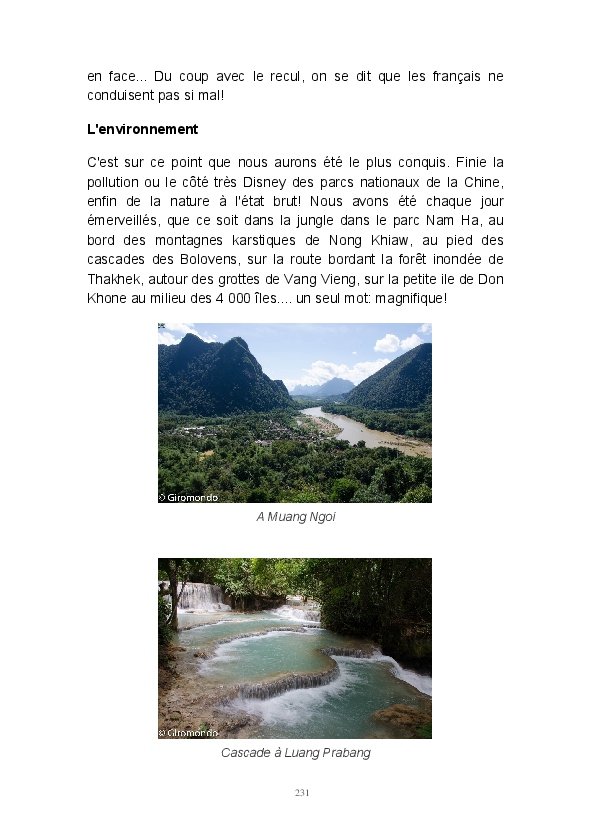 en face... Du coup avec le recul, on se dit que les français ne conduisent pas si mal!

**L'environnement**

C'est sur ce point que nous aurons été le plus conquis. Finie la pollution ou le côté très Disney des parcs nationaux de la Chine, enfin de la nature à l'état brut! Nous avons été chaque jour émerveillés, que ce soit dans la jungle dans le parc Nam Ha, au bord des montagnes karstiques de Nong Khiaw, au pied des cascades des Bolovens, sur la route bordant la forêt inondée de Thakhek, autour des grottes de Vang Vieng, sur la petite ile de Don Khone au milieu des 4 000 îles.... un seul mot: magnifique!

© Giromondo

A Muang Ngoi

© Giromondo

Cascade à Luang Prabang

231